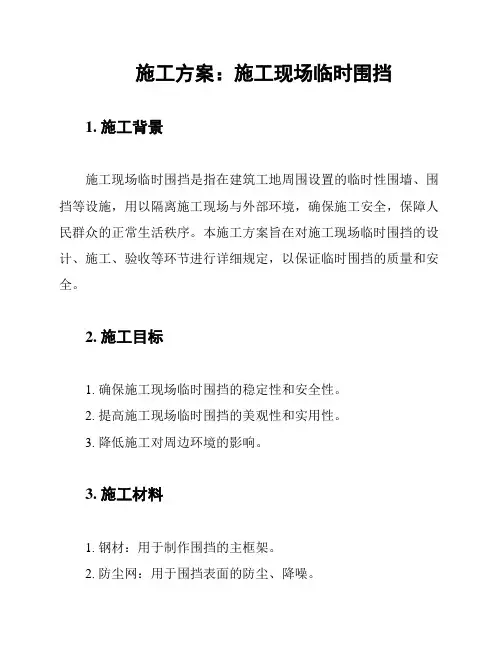 施工方案：施工现场临时围挡

1. 施工背景

施工现场临时围挡是指在建筑工地周围设置的临时性围墙、围挡等设施，用以隔离施工现场与外部环境，确保施工安全，保障人民群众的正常生活秩序。本施工方案旨在对施工现场临时围挡的设计、施工、验收等环节进行详细规定，以保证临时围挡的质量和安全。

2. 施工目标

1. 确保施工现场临时围挡的稳定性和安全性。
2. 提高施工现场临时围挡的美观性和实用性。
3. 降低施工对周边环境的影响。

3. 施工材料

1. 钢材：用于制作围挡的主框架。
2. 防尘网：用于围挡表面的防尘、降噪。